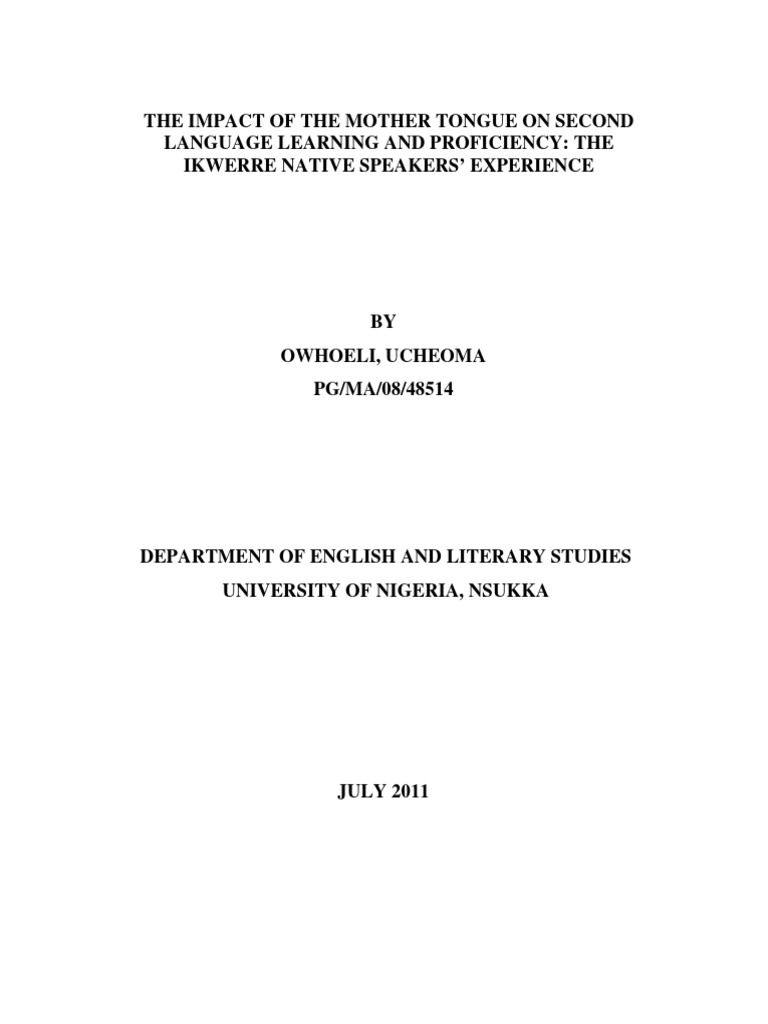 THE IMPACT OF THE MOTHER TONGUE ON SECOND LANGUAGE LEARNING AND PROFICIENCY: THE IKWERRE NATIVE SPEAKERS' EXPERIENCE

BY

OWHOELI, UCHEOMA

PG/MA/08/48514

DEPARTMENT OF ENGLISH AND LITERARY STUDIES

UNIVERSITY OF NIGERIA, NSUKKA

JULY 2011